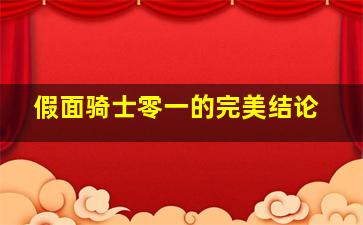 假面骑士零一的完美结论